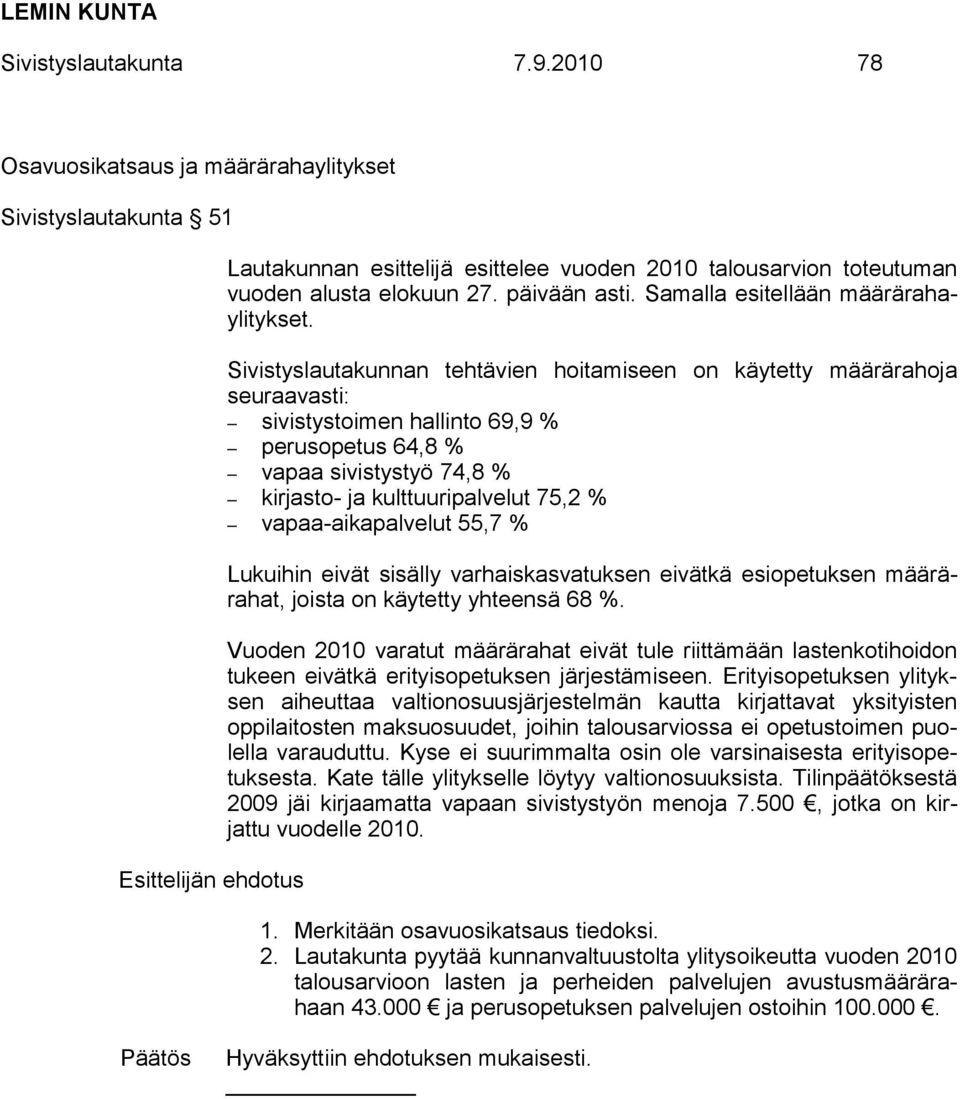 LEMIN KUNTA

Sivistyslautakunta 7.9.2010 78

Osavuosikatsaus ja määrärahaylitykset

Sivistyslautakunta 51

Lautakunnan esittelijä esittelee vuoden 2010 talousarvion toteutuman vuoden alusta elokuun 27. päivään asti. Samalla esitellään määrärahaylitykset.

Sivistyslautakunnan tehtävien hoitamiseen on käytetty määrärahoja seuraavasti:
– sivistystoimen hallinto 69,9 %
– perusopetus 64,8 %
– vapaa sivistystyö 74,8 %
– kirjasto- ja kulttuuripalvelut 75,2 %
– vapaa-aikapalvelut 55,7 %

Lukuihin eivät sisälly varhaiskasvatuksen eivätkä esiopetuksen määrärahat, joista on käytetty yhteensä 68 %.

Vuoden 2010 varatut määrärahat eivät tule riittämään lastenkotihoidon tukeen eivätkä erityisopetuksen järjestämiseen. Erityisopetuksen ylityksen aiheuttaa valtionosuusjärjestelmän kautta kirjattavat yksityisten oppilaitosten maksuosuudet, joihin talousarviossa ei opetustoimen puolella varauduttu. Kyse ei suurimmalta osin ole varsinaisesta erityisopetuksesta. Kate tälle ylitykselle löytyy valtionosuuksista. Tilinpäätöksestä 2009 jäi kirjaamatta vapaan sivistystyön menoja 7.500 €, jotka on kirjattu vuodelle 2010.

Esittelijän ehdotus

1. Merkitään osavuosikatsaus tiedoksi.
2. Lautakunta pyytää kunnanvaltuustolta ylitysoikeutta vuoden 2010 talousarvioon lasten ja perheiden palvelujen avustusmäärärahaan 43.000 € ja perusopetuksen palvelujen ostoihin 100.000 €.

Päätös Hyväksyttiin ehdotuksen mukaisesti.